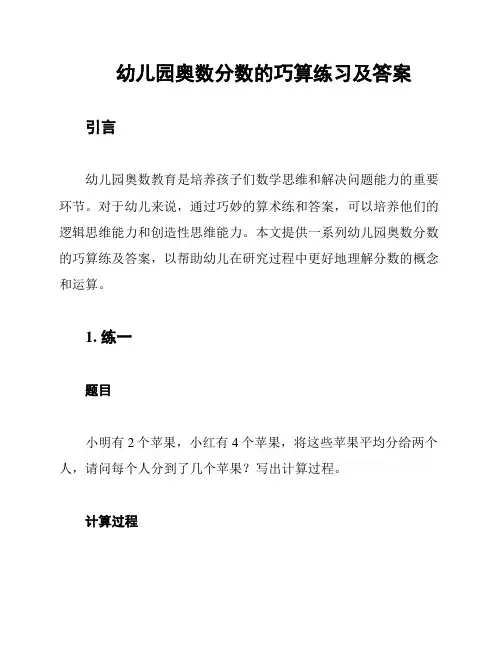 幼儿园奥数分数的巧算练习及答案

引言

幼儿园奥数教育是培养孩子们数学思维和解决问题能力的重要环节。对于幼儿来说，通过巧妙的算术练和答案，可以培养他们的逻辑思维能力和创造性思维能力。本文提供一系列幼儿园奥数分数的巧算练及答案，以帮助幼儿在研究过程中更好地理解分数的概念和运算。

1. 练一

题目

小明有 2 个苹果，小红有 4 个苹果，将这些苹果平均分给两个人，请问每个人分到了几个苹果？写出计算过程。

计算过程